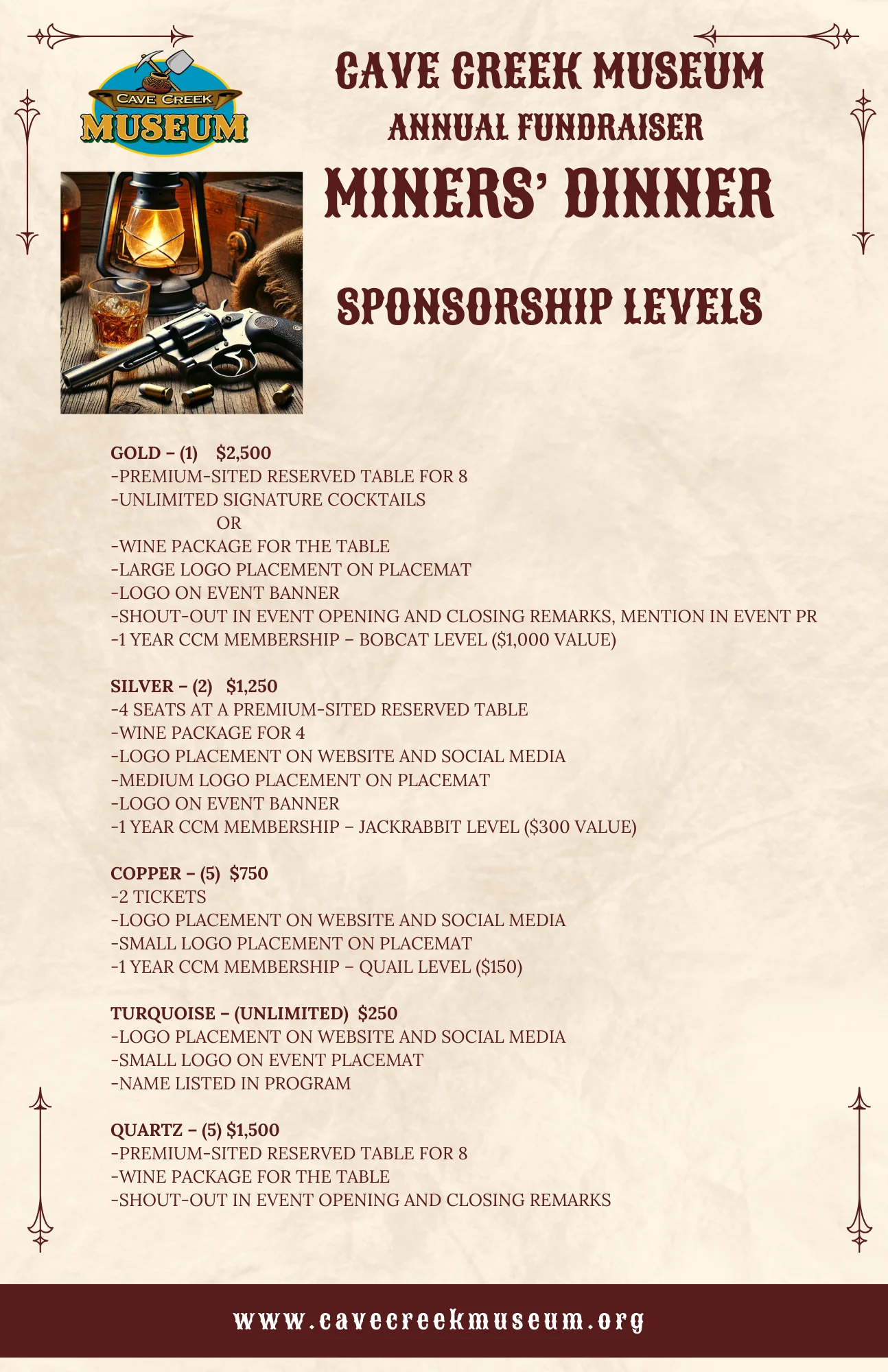 CAVE CREEK MUSEUM

CAVE CREEK MUSEUM
ANNUAL FUNDRAISER
MINERS' DINNER

SPONSORSHIP LEVELS

GOLD – (1) $2,500
-PREMIUM-SITED RESERVED TABLE FOR 8
-UNLIMITED SIGNATURE COCKTAILS
OR
-WINE PACKAGE FOR THE TABLE
-LARGE LOGO PLACEMENT ON PLACEMAT
-LOGO ON EVENT BANNER
-SHOUT-OUT IN EVENT OPENING AND CLOSING REMARKS, MENTION IN EVENT PR
-1 YEAR CCM MEMBERSHIP – BOBCAT LEVEL ($1,000 VALUE)

SILVER – (2) $1,250
-4 SEATS AT A PREMIUM-SITED RESERVED TABLE
-WINE PACKAGE FOR 4
-LOGO PLACEMENT ON WEBSITE AND SOCIAL MEDIA
-MEDIUM LOGO PLACEMENT ON PLACEMAT
-LOGO ON EVENT BANNER
-1 YEAR CCM MEMBERSHIP – JACKRABBIT LEVEL ($300 VALUE)

COPPER – (5) $750
-2 TICKETS
-LOGO PLACEMENT ON WEBSITE AND SOCIAL MEDIA
-SMALL LOGO PLACEMENT ON PLACEMAT
-1 YEAR CCM MEMBERSHIP – QUAIL LEVEL ($150)

TURQUOISE – (UNLIMITED) $250
-LOGO PLACEMENT ON WEBSITE AND SOCIAL MEDIA
-SMALL LOGO ON EVENT PLACEMAT
-NAME LISTED IN PROGRAM

QUARTZ – (5) $1,500
-PREMIUM-SITED RESERVED TABLE FOR 8
-WINE PACKAGE FOR THE TABLE
-SHOUT-OUT IN EVENT OPENING AND CLOSING REMARKS

www.cavecreekmuseum.org